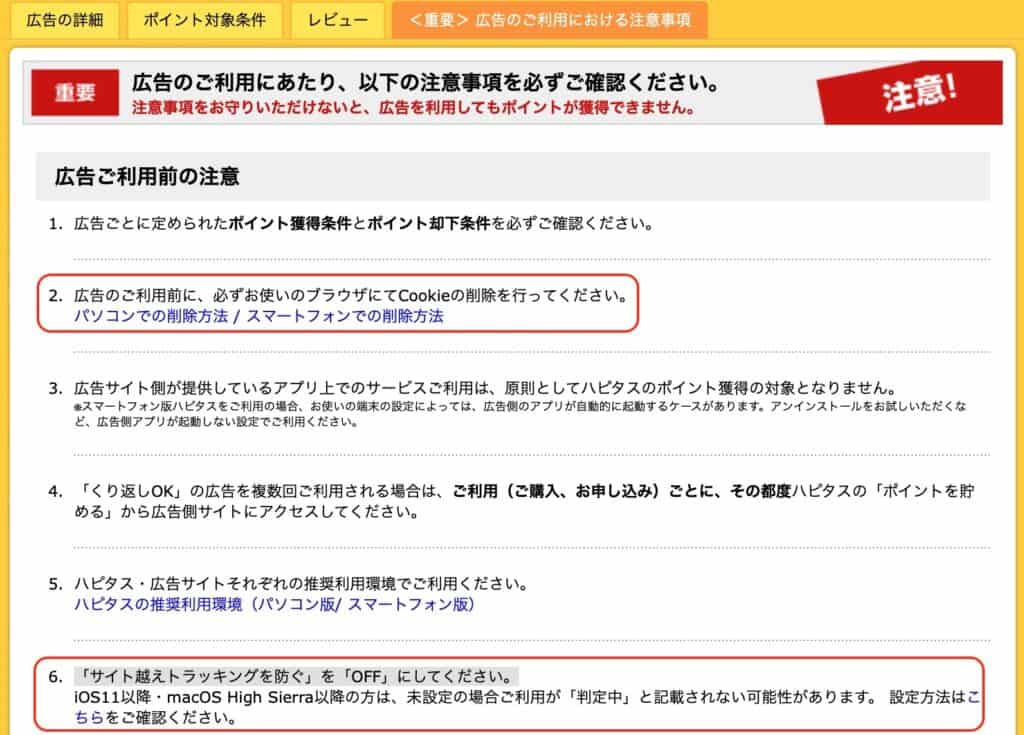 広告の詳細　ポイント対象条件　レビュー　＜重要＞ 広告のご利用における注意事項

重要　広告のご利用にあたり、以下の注意事項を必ずご確認ください。
注意事項をお守りいただけないと、広告を利用してもポイントが獲得できません。　注意!

広告ご利用前の注意

1. 広告ごとに定められたポイント獲得条件とポイント却下条件を必ずご確認ください。

2. 広告のご利用前に、必ずお使いのブラウザにてCookieの削除を行ってください。
パソコンでの削除方法 / スマートフォンでの削除方法

3. 広告サイト側が提供しているアプリ上でのサービスご利用は、原則としてハピタスのポイント獲得の対象となりません。
※スマートフォン版ハピタスをご利用の場合、お使いの端末の設定によっては、広告側のアプリが自動的に起動するケースがあります。アンインストールをお試しいただくなど、広告側アプリが起動しない設定でご利用ください。

4. 「くり返しOK」の広告を複数回ご利用される場合は、ご利用（ご購入、お申し込み）ごとに、その都度ハピタスの「ポイントを貯める」から広告側サイトにアクセスしてください。

5. ハピタス・広告サイトそれぞれの推奨利用環境でご利用ください。
ハピタスの推奨利用環境（パソコン版/ スマートフォン版）

6. 「サイト越えトラッキングを防ぐ」を「OFF」にしてください。
iOS11以降・macOS High Sierra以降の方は、未設定の場合ご利用が「判定中」と記載されない可能性があります。 設定方法はこちらをご確認ください。